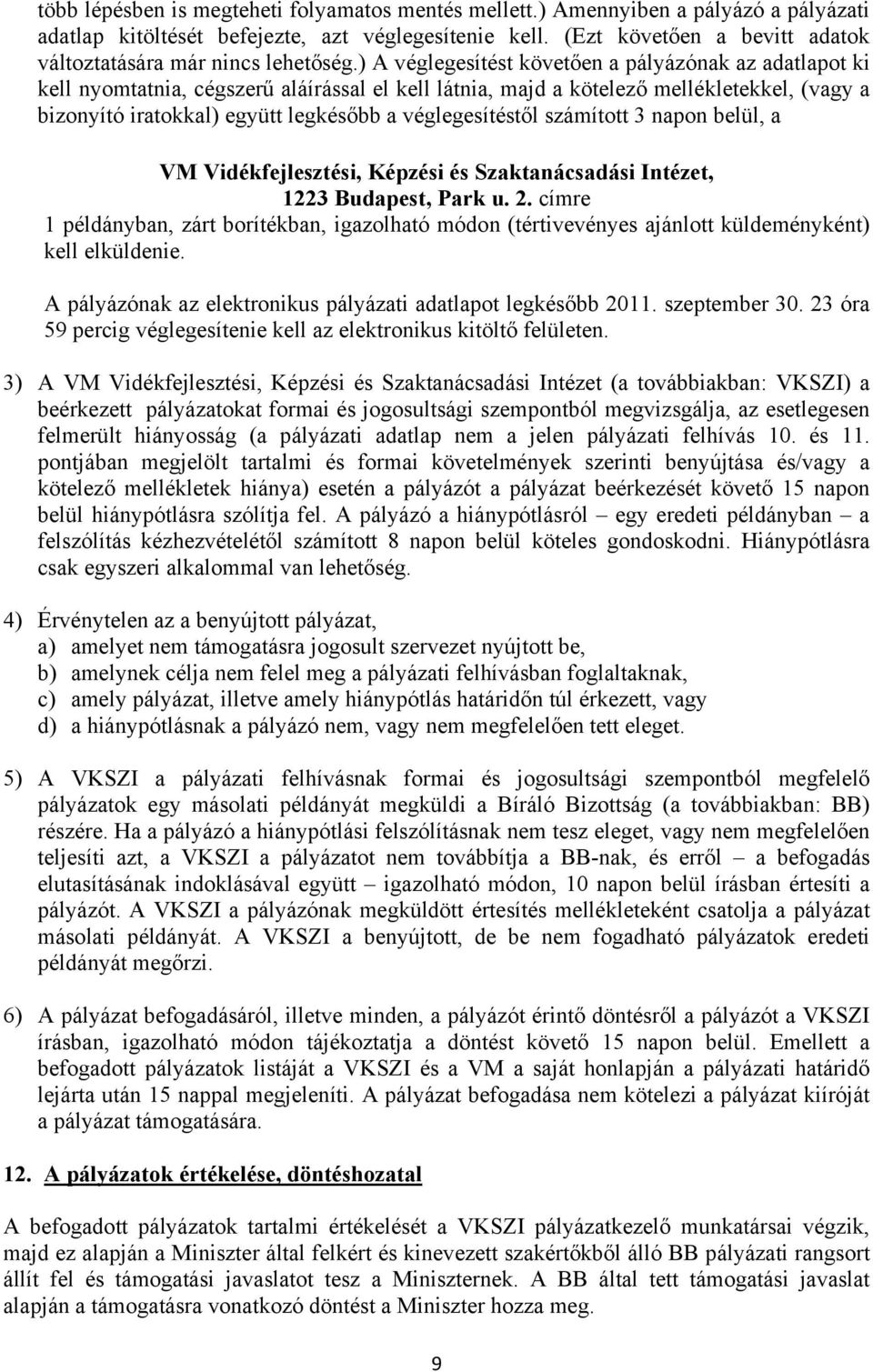 több lépésben is megteheti folyamatos mentés mellett.) Amennyiben a pályázó a pályázati adatlap kitöltését befejezte, azt véglegesítenie kell. (Ezt követően a bevitt adatok változtatására már nincs lehetőség.) A véglegesítést követően a pályázónak az adatlapot ki kell nyomtatnia, cégszerű aláírással el kell látnia, majd a kötelező mellékletekkel, (vagy a bizonyító iratokkal) együtt legkésőbb a véglegesítéstől számított 3 napon belül, a

VM Vidékfejlesztési, Képzési és Szaktanácsadási Intézet,
1223 Budapest, Park u. 2. címre
1 példányban, zárt borítékban, igazolható módon (tértivevényes ajánlott küldeményként) kell elküldenie.

A pályázónak az elektronikus pályázati adatlapot legkésőbb 2011. szeptember 30. 23 óra 59 percig véglegesítenie kell az elektronikus kitöltő felületen.

3) A VM Vidékfejlesztési, Képzési és Szaktanácsadási Intézet (a továbbiakban: VKSZI) a beérkezett pályázatokat formai és jogosultsági szempontból megvizsgálja, az esetlegesen felmerült hiányosság (a pályázati adatlap nem a jelen pályázati felhívás 10. és 11. pontjában megjelölt tartalmi és formai követelmények szerinti benyújtása és/vagy a kötelező mellékletek hiánya) esetén a pályázót a pályázat beérkezését követő 15 napon belül hiánypótlásra szólítja fel. A pályázó a hiánypótlásról – egy eredeti példányban – a felszólítás kézhezvételétől számított 8 napon belül köteles gondoskodni. Hiánypótlásra csak egyszeri alkalommal van lehetőség.

4) Érvénytelen az a benyújtott pályázat,
a) amelyet nem támogatásra jogosult szervezet nyújtott be,
b) amelynek célja nem felel meg a pályázati felhívásban foglaltaknak,
c) amely pályázat, illetve amely hiánypótlás határidőn túl érkezett, vagy
d) a hiánypótlásnak a pályázó nem, vagy nem megfelelően tett eleget.

5) A VKSZI a pályázati felhívásnak formai és jogosultsági szempontból megfelelő pályázatok egy másolati példányát megküldi a Bíráló Bizottság (a továbbiakban: BB) részére. Ha a pályázó a hiánypótlási felszólításnak nem tesz eleget, vagy nem megfelelően teljesíti azt, a VKSZI a pályázatot nem továbbítja a BB-nak, és erről – a befogadás elutasításának indoklásával együtt – igazolható módon, 10 napon belül írásban értesíti a pályázót. A VKSZI a pályázónak megküldött értesítés mellékleteként csatolja a pályázat másolati példányát. A VKSZI a benyújtott, de be nem fogadható pályázatok eredeti példányát megőrzi.

6) A pályázat befogadásáról, illetve minden, a pályázót érintő döntésről a pályázót a VKSZI írásban, igazolható módon tájékoztatja a döntést követő 15 napon belül. Emellett a befogadott pályázatok listáját a VKSZI és a VM a saját honlapján a pályázati határidő lejárta után 15 nappal megjeleníti. A pályázat befogadása nem kötelezi a pályázat kiíróját a pályázat támogatására.

12. A pályázatok értékelése, döntéshozatal

A befogadott pályázatok tartalmi értékelését a VKSZI pályázatkezelő munkatársai végzik, majd ez alapján a Miniszter által felkért és kinevezett szakértőkből álló BB pályázati rangsort állít fel és támogatási javaslatot tesz a Miniszternek. A BB által tett támogatási javaslat alapján a támogatásra vonatkozó döntést a Miniszter hozza meg.

9